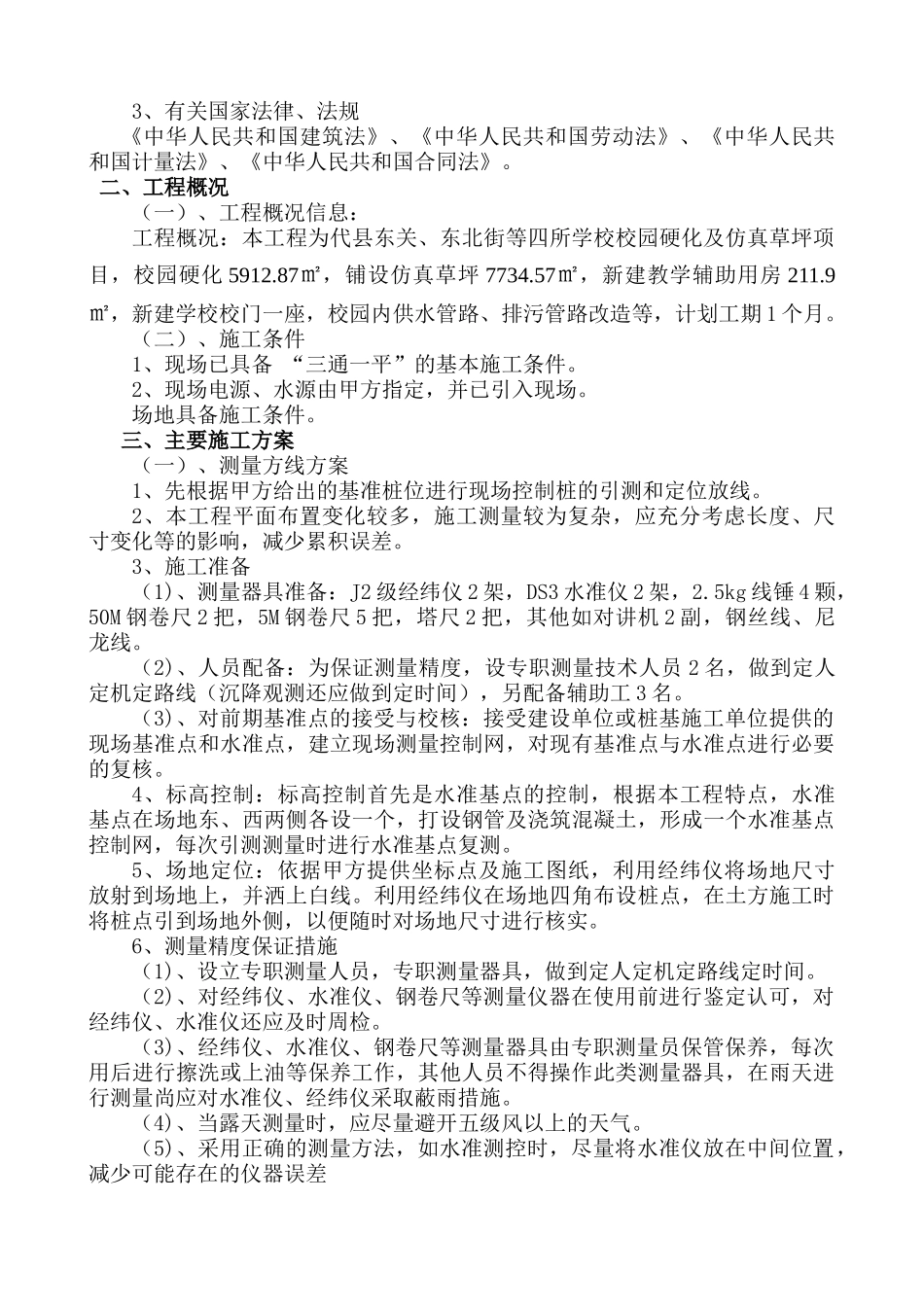 3、有关国家法律、法规

《中华人民共和国建筑法》、《中华人民共和国劳动法》、《中华人民共和国计量法》、《中华人民共和国合同法》。

二、工程概况

（一）、工程概况信息：

工程概况：本工程为代县东关、东北街等四所学校校园硬化及仿真草坪项目，校园硬化 5912.87㎡，铺设仿真草坪 7734.57㎡，新建教学辅助用房 211.9㎡，新建学校校门一座，校园内供水管路、排污管路改造等，计划工期 1 个月。

（二）、施工条件

1、现场已具备 “三通一平”的基本施工条件。

2、现场电源、水源由甲方指定，并已引入现场。

场地具备施工条件。

三、主要施工方案

（一）、测量方线方案

1、先根据甲方给出的基准桩位进行现场控制桩的引测和定位放线。

2、本工程平面布置变化较多，施工测量较为复杂，应充分考虑长度、尺寸变化等的影响，减少累积误差。

3、施工准备

（1）、测量器具准备：J2 级经纬仪 2 架，DS3 水准仪 2 架，2.5kg 线锤 4 颗，50M 钢卷尺 2 把，5M 钢卷尺 5 把，塔尺 2 把，其他如对讲机 2 副，钢丝线、尼龙线。

（2）、人员配备：为保证测量精度，设专职测量技术人员 2 名，做到定人定机定路线（沉降观测还应做到定时间），另配备辅助工 3 名。

（3）、对前期基准点的接受与校核：接受建设单位或桩基施工单位提供的现场基准点和水准点，建立现场测量控制网，对现有基准点与水准点进行必要的复核。

4、标高控制：标高控制首先是水准基点的控制，根据本工程特点，水准基点在场地东、西两侧各设一个，打设钢管及浇筑混凝土，形成一个水准基点控制网，每次引测测量时进行水准基点复测。

5、场地定位：依据甲方提供坐标点及施工图纸，利用经纬仪将场地尺寸放射到场地上，并洒上白线。利用经纬仪在场地四角布设桩点，在土方施工时将桩点引到场地外侧，以便随时对场地尺寸进行核实。

6、测量精度保证措施

（1）、设立专职测量人员，专职测量器具，做到定人定机定路线定时间。

（2）、对经纬仪、水准仪、钢卷尺等测量仪器在使用前进行鉴定认可，对经纬仪、水准仪还应及时周检。

（3）、经纬仪、水准仪、钢卷尺等测量器具由专职测量员保管保养，每次用后进行擦洗或上油等保养工作，其他人员不得操作此类测量器具，在雨天进行测量尚应对水准仪、经纬仪采取蔽雨措施。

（4）、当露天测量时，应尽量避开五级风以上的天气。

（5）、采用正确的测量方法，如水准测控时，尽量将水准仪放在中间位置，减少可能存在的仪器误差